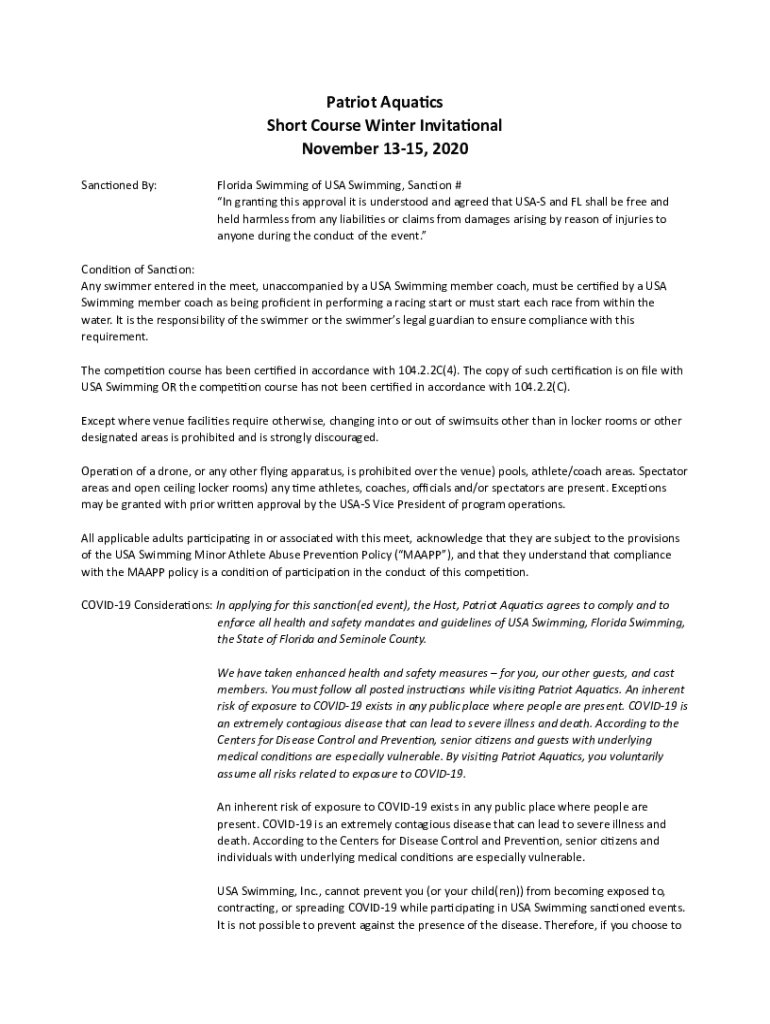 Patriot Aquatics
Short Course Winter Invitational
November 13-15, 2020

Sanctioned By: Florida Swimming of USA Swimming, Sanction #
"In granting this approval it is understood and agreed that USA-S and FL shall be free and held harmless from any liabilities or claims from damages arising by reason of injuries to anyone during the conduct of the event."

Condition of Sanction:
Any swimmer entered in the meet, unaccompanied by a USA Swimming member coach, must be certified by a USA Swimming member coach as being proficient in performing a racing start or must start each race from within the water. It is the responsibility of the swimmer or the swimmer's legal guardian to ensure compliance with this requirement.

The competition course has been certified in accordance with 104.2.2C(4). The copy of such certification is on file with USA Swimming OR the competition course has not been certified in accordance with 104.2.2(C).

Except where venue facilities require otherwise, changing into or out of swimsuits other than in locker rooms or other designated areas is prohibited and is strongly discouraged.

Operation of a drone, or any other flying apparatus, is prohibited over the venue) pools, athlete/coach areas. Spectator areas and open ceiling locker rooms) any time athletes, coaches, officials and/or spectators are present. Exceptions may be granted with prior written approval by the USA-S Vice President of program operations.

All applicable adults participating in or associated with this meet, acknowledge that they are subject to the provisions of the USA Swimming Minor Athlete Abuse Prevention Policy ("MAAPP"), and that they understand that compliance with the MAAPP policy is a condition of participation in the conduct of this competition.

COVID-19 Considerations: In applying for this sanction(ed event), the Host, Patriot Aquatics agrees to comply and to enforce all health and safety mandates and guidelines of USA Swimming, Florida Swimming, the State of Florida and Seminole County.

We have taken enhanced health and safety measures – for you, our other guests, and cast members. You must follow all posted instructions while visiting Patriot Aquatics. An inherent risk of exposure to COVID-19 exists in any public place where people are present. COVID-19 is an extremely contagious disease that can lead to severe illness and death. According to the Centers for Disease Control and Prevention, senior citizens and guests with underlying medical conditions are especially vulnerable. By visiting Patriot Aquatics, you voluntarily assume all risks related to exposure to COVID-19.

An inherent risk of exposure to COVID-19 exists in any public place where people are present. COVID-19 is an extremely contagious disease that can lead to severe illness and death. According to the Centers for Disease Control and Prevention, senior citizens and individuals with underlying medical conditions are especially vulnerable.

USA Swimming, Inc., cannot prevent you (or your child(ren)) from becoming exposed to, contracting, or spreading COVID-19 while participating in USA Swimming sanctioned events. It is not possible to prevent against the presence of the disease. Therefore, if you choose to